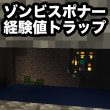 ゾンビスポナー
経験値トラップ